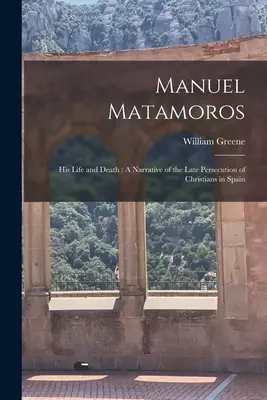 Manuel Matamoros

William Greene

His Life and Death : A Narrative of the Late Persecution of Christians in Spain